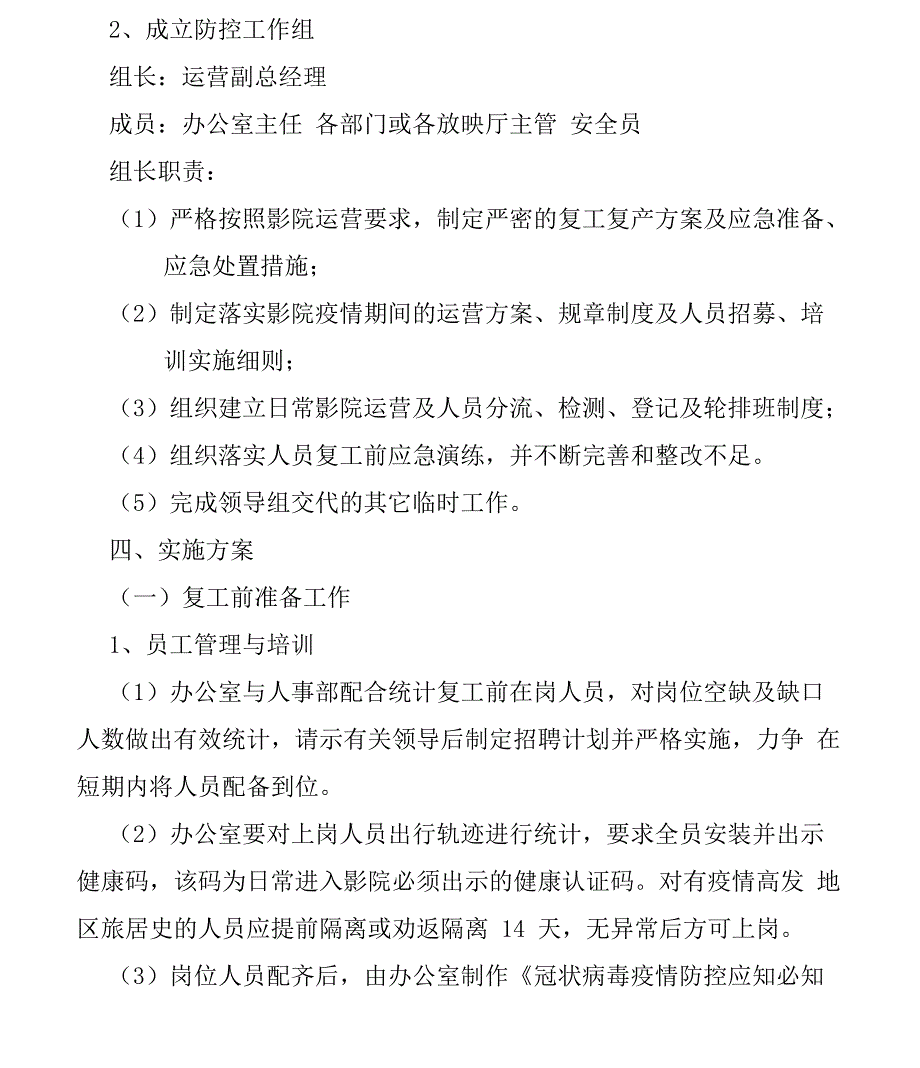 2、成立防控工作组

组长：运营副总经理

成员：办公室主任 各部门或各放映厅主管 安全员

组长职责：

（1）严格按照影院运营要求，制定严密的复工复产方案及应急准备、应急处置措施；

（2）制定落实影院疫情期间的运营方案、规章制度及人员招募、培训实施细则；

（3）组织建立日常影院运营及人员分流、检测、登记及轮排班制度；

（4）组织落实人员复工前应急演练，并不断完善和整改不足。

（5）完成领导组交代的其它临时工作。

四、实施方案

（一）复工前准备工作

1、员工管理与培训

（1）办公室与人事部配合统计复工前在岗人员，对岗位空缺及缺口人数做出有效统计，请示有关领导后制定招聘计划并严格实施，力争 在短期内将人员配备到位。

（2）办公室要对上岗人员出行轨迹进行统计，要求全员安装并出示健康码，该码为日常进入影院必须出示的健康认证码。对有疫情高发 地区旅居史的人员应提前隔离或劝返隔离 14 天，无异常后方可上岗。

（3）岗位人员配齐后，由办公室制作《冠状病毒疫情防控应知必知